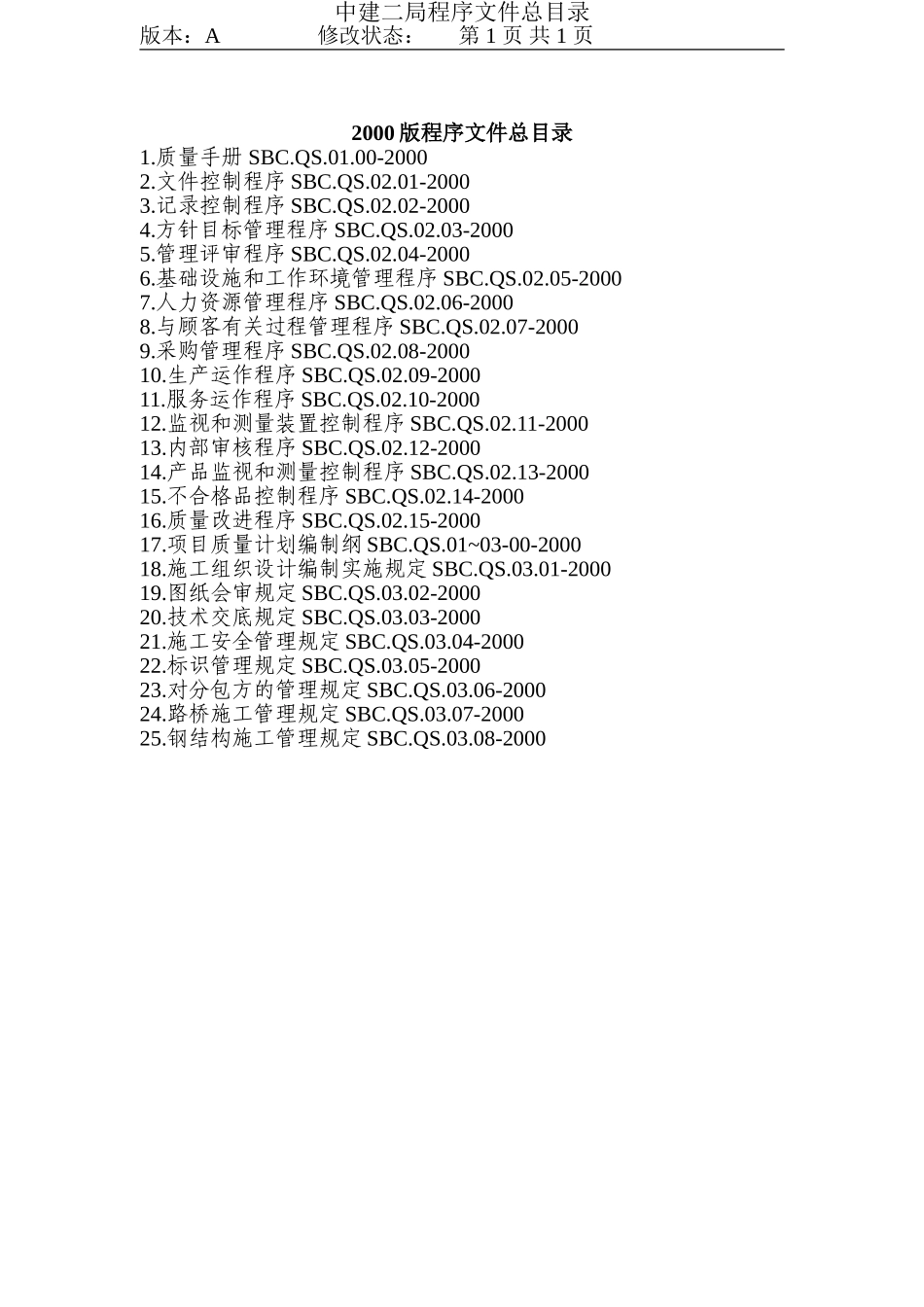 中建二局程序文件总目录
版本：A　　修改状态：　　第 1 页 共 1 页

2000 版程序文件总目录
1.质量手册 SBC.QS.01.00-2000
2.文件控制程序 SBC.QS.02.01-2000
3.记录控制程序 SBC.QS.02.02-2000
4.方针目标管理程序 SBC.QS.02.03-2000
5.管理评审程序 SBC.QS.02.04-2000
6.基础设施和工作环境管理程序 SBC.QS.02.05-2000
7.人力资源管理程序 SBC.QS.02.06-2000
8.与顾客有关过程管理程序 SBC.QS.02.07-2000
9.采购管理程序 SBC.QS.02.08-2000
10.生产运作程序 SBC.QS.02.09-2000
11.服务运作程序 SBC.QS.02.10-2000
12.监视和测量装置控制程序 SBC.QS.02.11-2000
13.内部审核程序 SBC.QS.02.12-2000
14.产品监视和测量控制程序 SBC.QS.02.13-2000
15.不合格品控制程序 SBC.QS.02.14-2000
16.质量改进程序 SBC.QS.02.15-2000
17.项目质量计划编制纲 SBC.QS.01~03-00-2000
18.施工组织设计编制实施规定 SBC.QS.03.01-2000
19.图纸会审规定 SBC.QS.03.02-2000
20.技术交底规定 SBC.QS.03.03-2000
21.施工安全管理规定 SBC.QS.03.04-2000
22.标识管理规定 SBC.QS.03.05-2000
23.对分包方的管理规定 SBC.QS.03.06-2000
24.路桥施工管理规定 SBC.QS.03.07-2000
25.钢结构施工管理规定 SBC.QS.03.08-2000